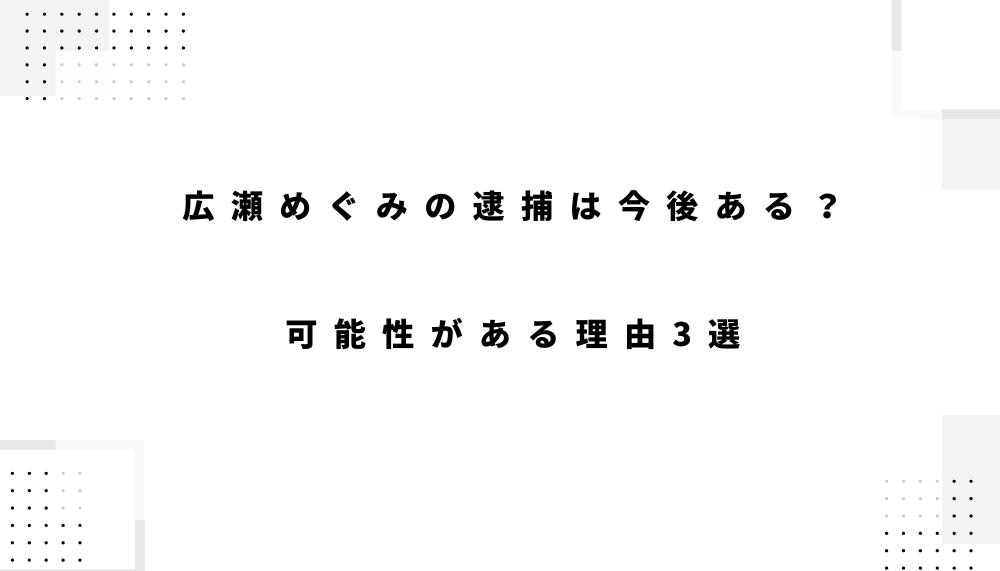 広瀬めぐみの逮捕は今後ある？

可能性がある理由3選